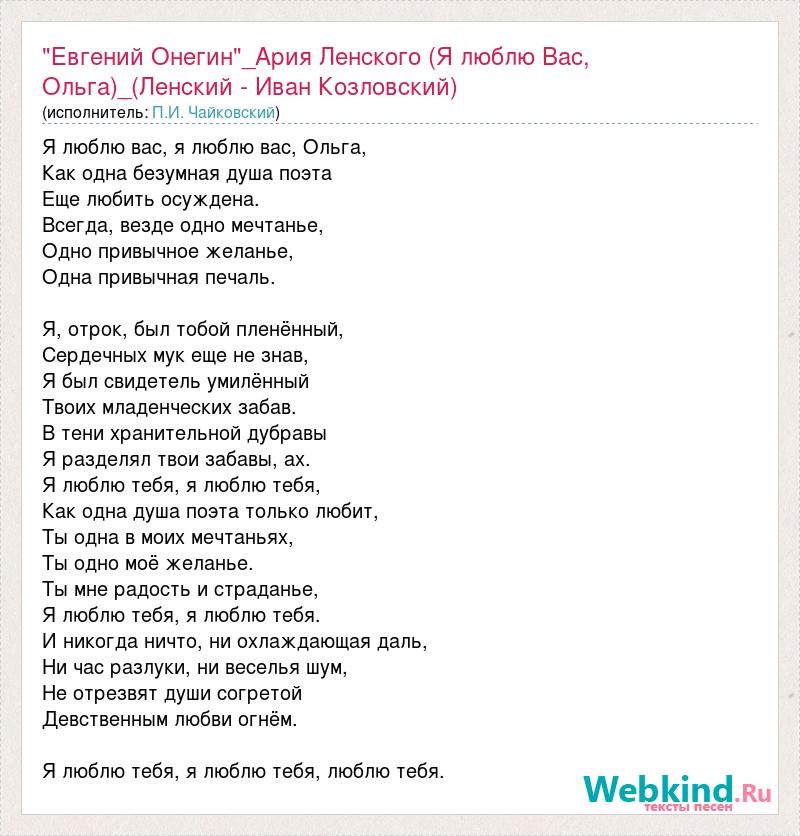 "Евгений Онегин"_Ария Ленского (Я люблю Вас, Ольга)_(Ленский - Иван Козловский)
(исполнитель: П.И. Чайковский)

Я люблю вас, я люблю вас, Ольга,
Как одна безумная душа поэта
Еще любить осуждена.
Всегда, везде одно мечтанье,
Одно привычное желанье,
Одна привычная печаль.

Я, отрок, был тобой пленённый,
Сердечных мук еще не знав,
Я был свидетель умилённый
Твоих младенческих забав.
В тени хранительной дубравы
Я разделял твои забавы, ах.
Я люблю тебя, я люблю тебя,
Как одна душа поэта только любит,
Ты одна в моих мечтаньях,
Ты одно моё желанье.
Ты мне радость и страданье,
Я люблю тебя, я люблю тебя.
И никогда ничто, ни охлаждающая даль,
Ни час разлуки, ни веселья шум,
Не отрезвят души согретой
Девственным любви огнём.

Я люблю тебя, я люблю тебя, люблю тебя.

Webkind.Ru
тексты песен